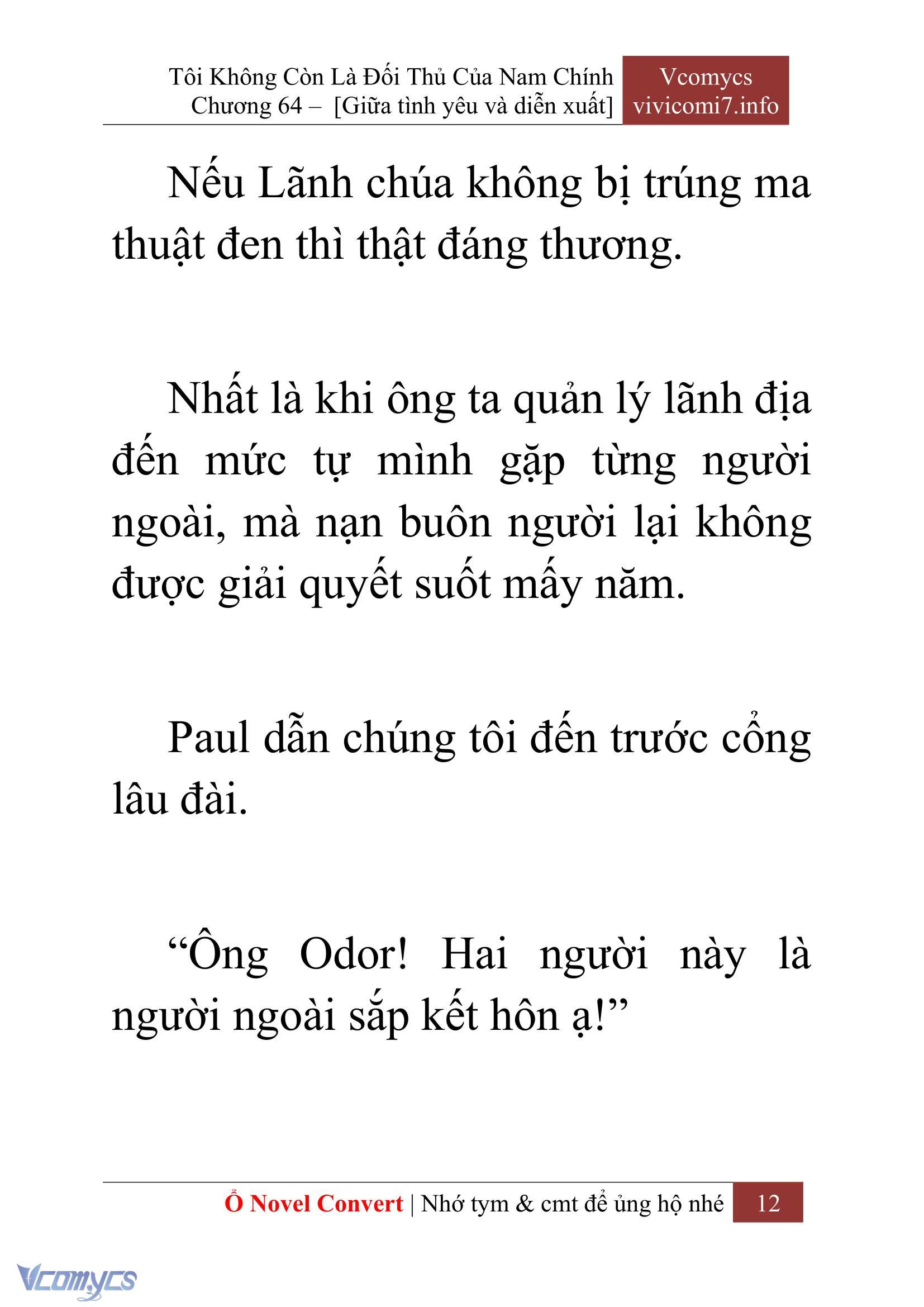 Tôi Không Còn Là Đối Thủ Của Nam Chính
Chương 64 – [Giữa tình yêu và diễn xuất]

Vcomycs
vivicomi7.info

Nếu Lãnh chúa không bị trúng ma thuật đen thì thật đáng thương.

Nhất là khi ông ta quản lý lãnh địa đến mức tự mình gặp từng người ngoài, mà nạn buôn người lại không được giải quyết suốt mấy năm.

Paul dẫn chúng tôi đến trước cổng lâu đài.

“Ông Odor! Hai người này là người ngoài sắp kết hôn ạ!”

Ổ Novel Convert | Nhớ tym & cmt để ủng hộ nhé 12

Vcomycs